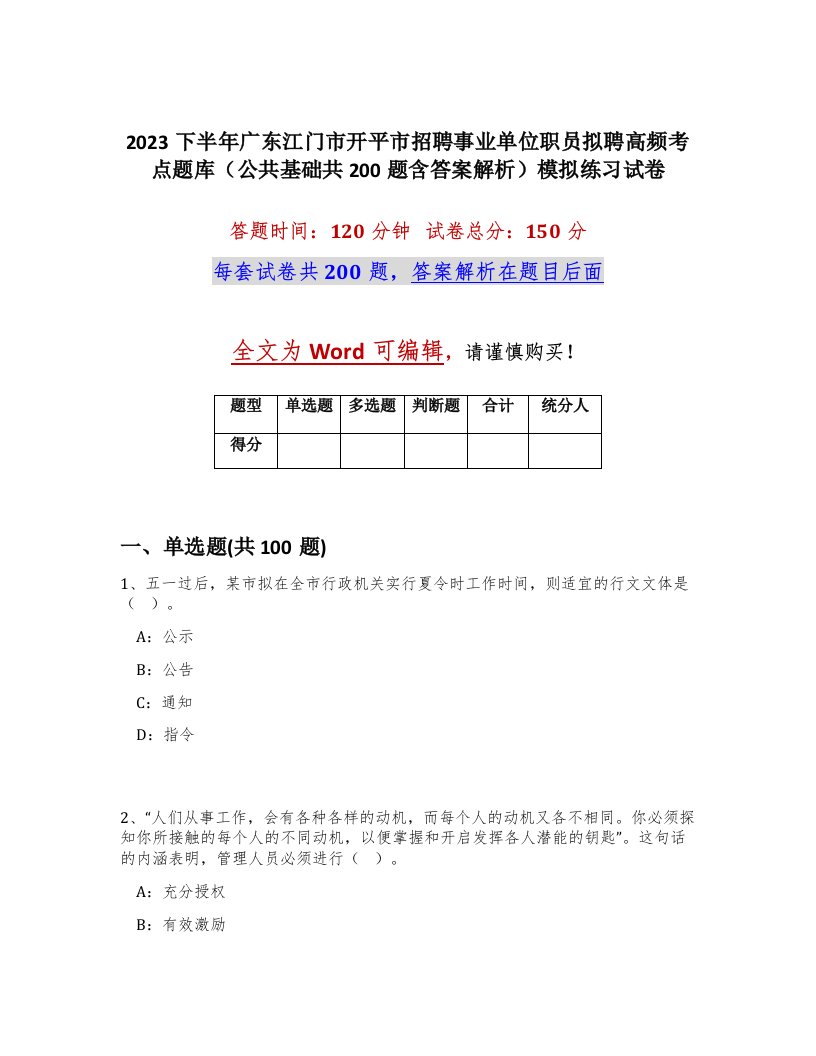 2023 下半年广东江门市开平市招聘事业单位职员拟聘高频考点题库（公共基础共 200 题含答案解析）模拟练习试卷

答题时间：120 分钟 试卷总分：150 分

每套试卷共 200 题，答案解析在题目后面

全文为 Word 可编辑，请谨慎购买！

| 题型 | 单选题 | 多选题 | 判断题 | 合计 | 统分人 |
|---|---|---|---|---|---|
| 得分 | | | | | |

一、单选题(共 100 题)

1、五一过后，某市拟在全市行政机关实行夏令时工作时间，则适宜的行文文体是（ ）。

A：公示

B：公告

C：通知

D：指令

2、“人们从事工作，会有各种各样的动机，而每个人的动机又各不相同。你必须探知你所接触的每个人的不同动机，以便掌握和开启发挥各人潜能的钥匙”。这句话的内涵表明，管理人员必须进行（ ）。

A：充分授权

B：有效激励